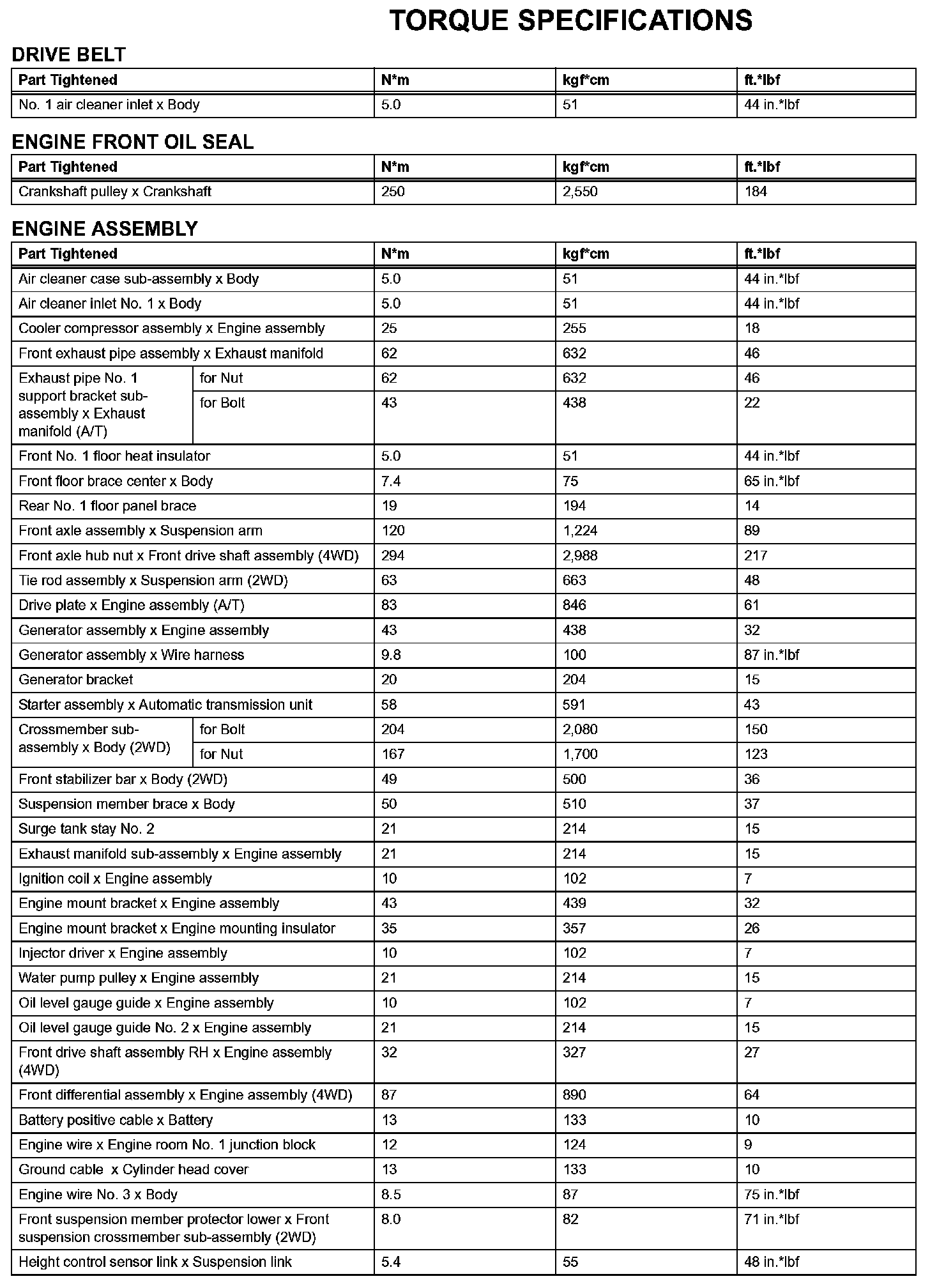 TORQUE SPECIFICATIONS

DRIVE BELT

| Part Tightened | N*m | kgf*cm | ft.*lbf |
|---|---|---|---|
| No. 1 air cleaner inlet x Body | 5.0 | 51 | 44 in.*lbf |

ENGINE FRONT OIL SEAL

| Part Tightened | N*m | kgf*cm | ft.*lbf |
|---|---|---|---|
| Crankshaft pulley x Crankshaft | 250 | 2,550 | 184 |

ENGINE ASSEMBLY

| Part Tightened | | N*m | kgf*cm | ft.*lbf |
|---|---|---|---|---|
| Air cleaner case sub-assembly x Body | | 5.0 | 51 | 44 in.*lbf |
| Air cleaner inlet No. 1 x Body | | 5.0 | 51 | 44 in.*lbf |
| Cooler compressor assembly x Engine assembly | | 25 | 255 | 18 |
| Front exhaust pipe assembly x Exhaust manifold | | 62 | 632 | 46 |
| Exhaust pipe No. 1 support bracket sub-assembly x Exhaust manifold (A/T) | for Nut | 62 | 632 | 46 |
| | for Bolt | 43 | 438 | 22 |
| Front No. 1 floor heat insulator | | 5.0 | 51 | 44 in.*lbf |
| Front floor brace center x Body | | 7.4 | 75 | 65 in.*lbf |
| Rear No. 1 floor panel brace | | 19 | 194 | 14 |
| Front axle assembly x Suspension arm | | 120 | 1,224 | 89 |
| Front axle hub nut x Front drive shaft assembly (4WD) | | 294 | 2,988 | 217 |
| Tie rod assembly x Suspension arm (2WD) | | 63 | 663 | 48 |
| Drive plate x Engine assembly (A/T) | | 83 | 846 | 61 |
| Generator assembly x Engine assembly | | 43 | 438 | 32 |
| Generator assembly x Wire harness | | 9.8 | 100 | 87 in.*lbf |
| Generator bracket | | 20 | 204 | 15 |
| Starter assembly x Automatic transmission unit | | 58 | 591 | 43 |
| Crossmember sub-assembly x Body (2WD) | for Bolt | 204 | 2,080 | 150 |
| | for Nut | 167 | 1,700 | 123 |
| Front stabilizer bar x Body (2WD) | | 49 | 500 | 36 |
| Suspension member brace x Body | | 50 | 510 | 37 |
| Surge tank stay No. 2 | | 21 | 214 | 15 |
| Exhaust manifold sub-assembly x Engine assembly | | 21 | 214 | 15 |
| Ignition coil x Engine assembly | | 10 | 102 | 7 |
| Engine mount bracket x Engine assembly | | 43 | 439 | 32 |
| Engine mount bracket x Engine mounting insulator | | 35 | 357 | 26 |
| Injector driver x Engine assembly | | 10 | 102 | 7 |
| Water pump pulley x Engine assembly | | 21 | 214 | 15 |
| Oil level gauge guide x Engine assembly | | 10 | 102 | 7 |
| Oil level gauge guide No. 2 x Engine assembly | | 21 | 214 | 15 |
| Front drive shaft assembly RH x Engine assembly (4WD) | | 32 | 327 | 27 |
| Front differential assembly x Engine assembly (4WD) | | 87 | 890 | 64 |
| Battery positive cable x Battery | | 13 | 133 | 10 |
| Engine wire x Engine room No. 1 junction block | | 12 | 124 | 9 |
| Ground cable x Cylinder head cover | | 13 | 133 | 10 |
| Engine wire No. 3 x Body | | 8.5 | 87 | 75 in.*lbf |
| Front suspension member protector lower x Front suspension crossmember sub-assembly (2WD) | | 8.0 | 82 | 71 in.*lbf |
| Height control sensor link x Suspension link | | 5.4 | 55 | 48 in.*lbf |